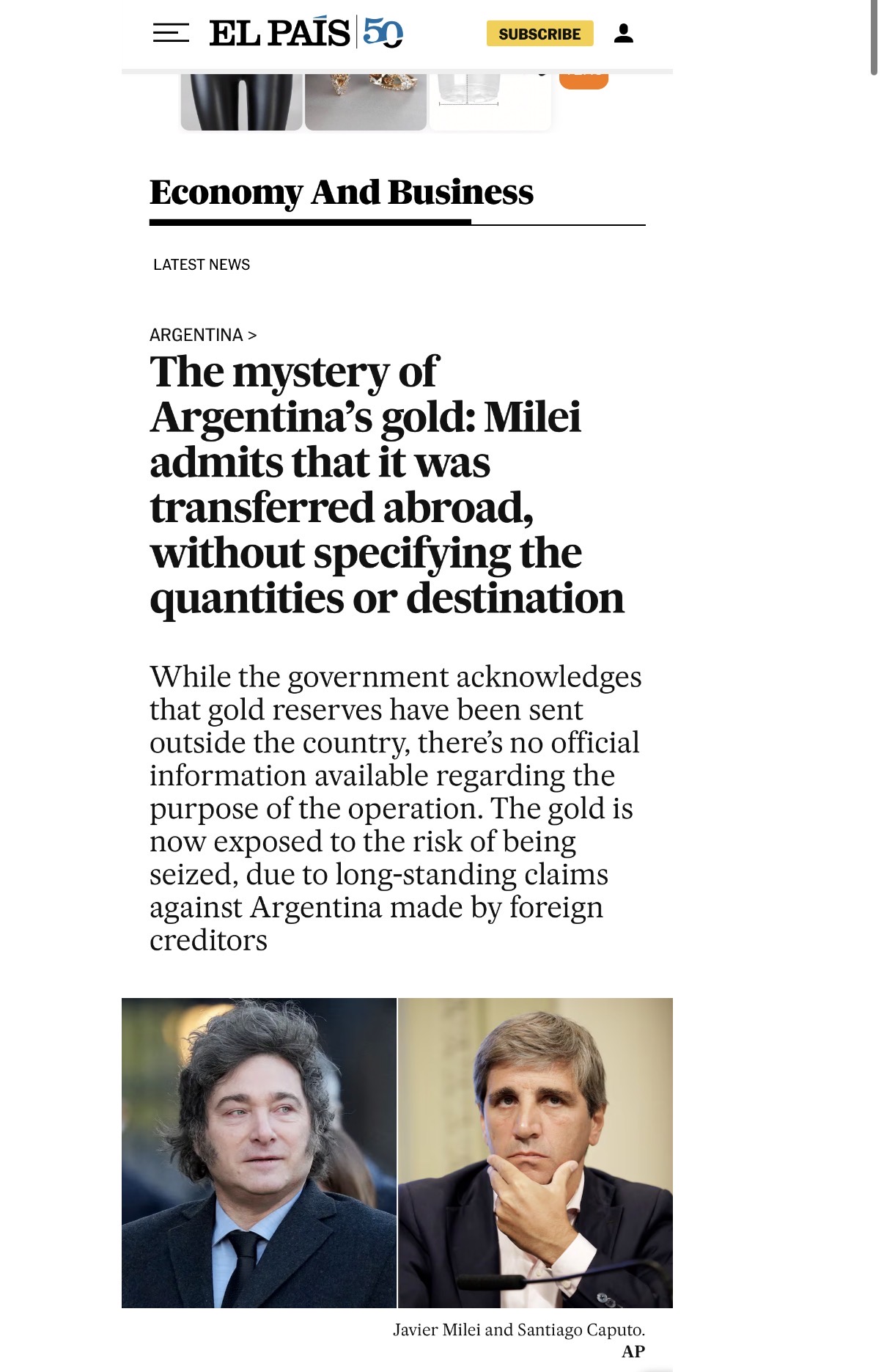 EL PAÍS 50

SUBSCRIBE

Economy And Business

LATEST NEWS

ARGENTINA >

The mystery of Argentina's gold: Milei admits that it was transferred abroad, without specifying the quantities or destination

While the government acknowledges that gold reserves have been sent outside the country, there's no official information available regarding the purpose of the operation. The gold is now exposed to the risk of being seized, due to long-standing claims against Argentina made by foreign creditors

Javier Milei and Santiago Caputo.
AP